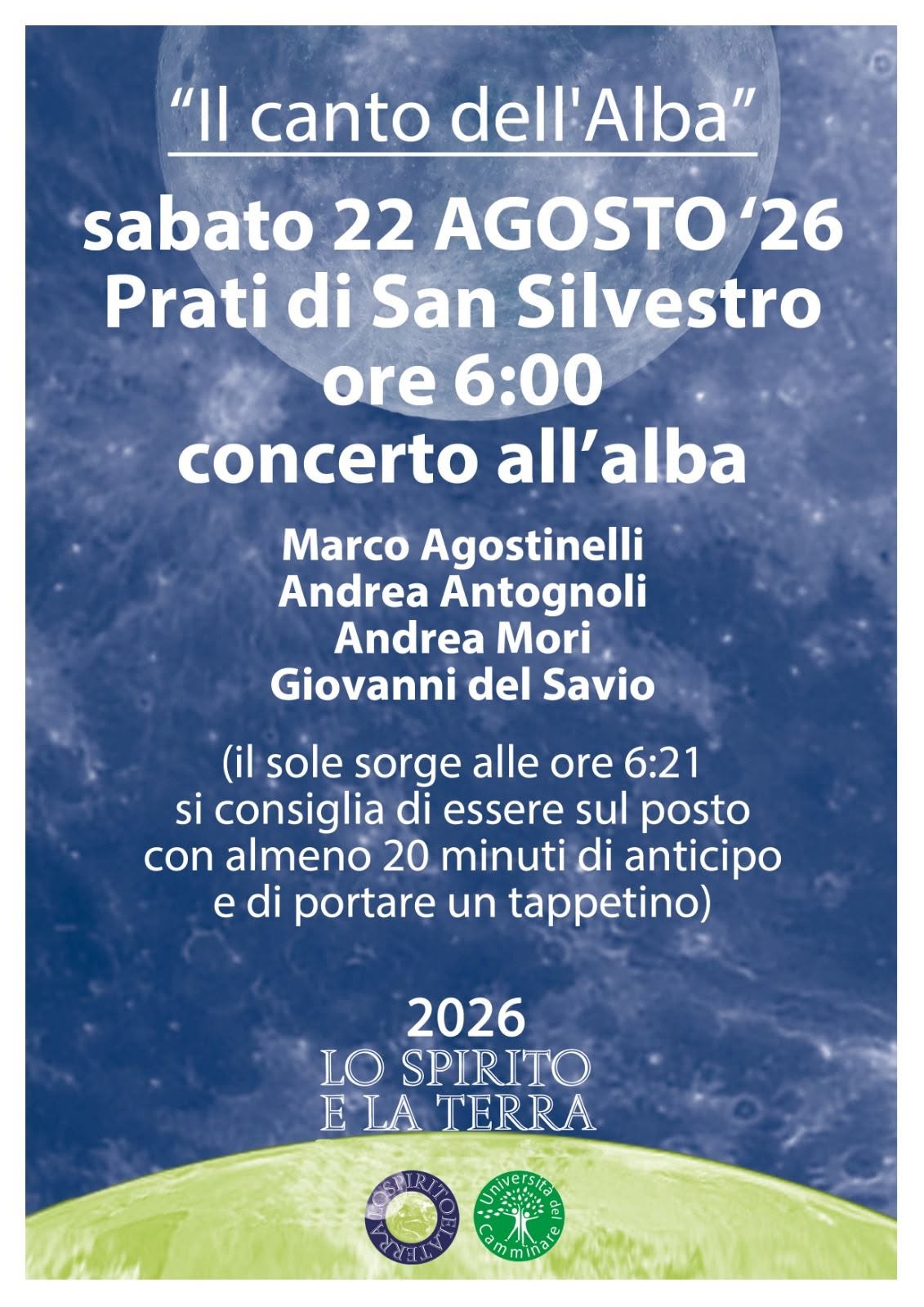 "Il canto dell'Alba"

sabato 22 AGOSTO '26
Prati di San Silvestro
ore 6:00
concerto all'alba

Marco Agostinelli
Andrea Antognoli
Andrea Mori
Giovanni del Savio

(il sole sorge alle ore 6:21 si consiglia di essere sul posto con almeno 20 minuti di anticipo e di portare un tappetino)

2026
LO SPIRITO
E LA TERRA

LO SPIRITO E LA TERRA

Università del Camminare